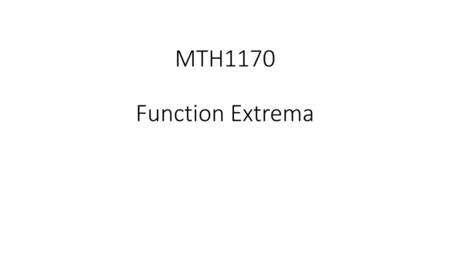 MTH1170

Function Extrema